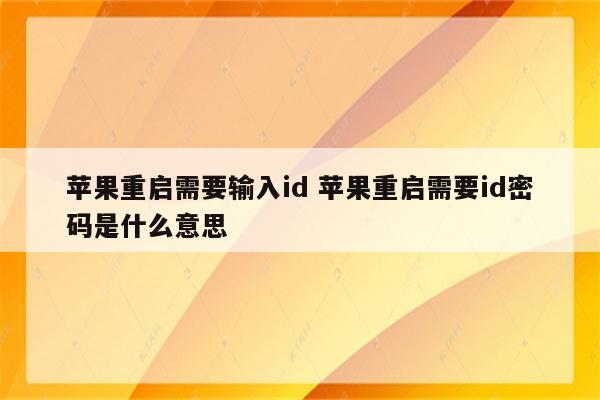 苹果重启需要输入id 苹果重启需要id密码是什么意思